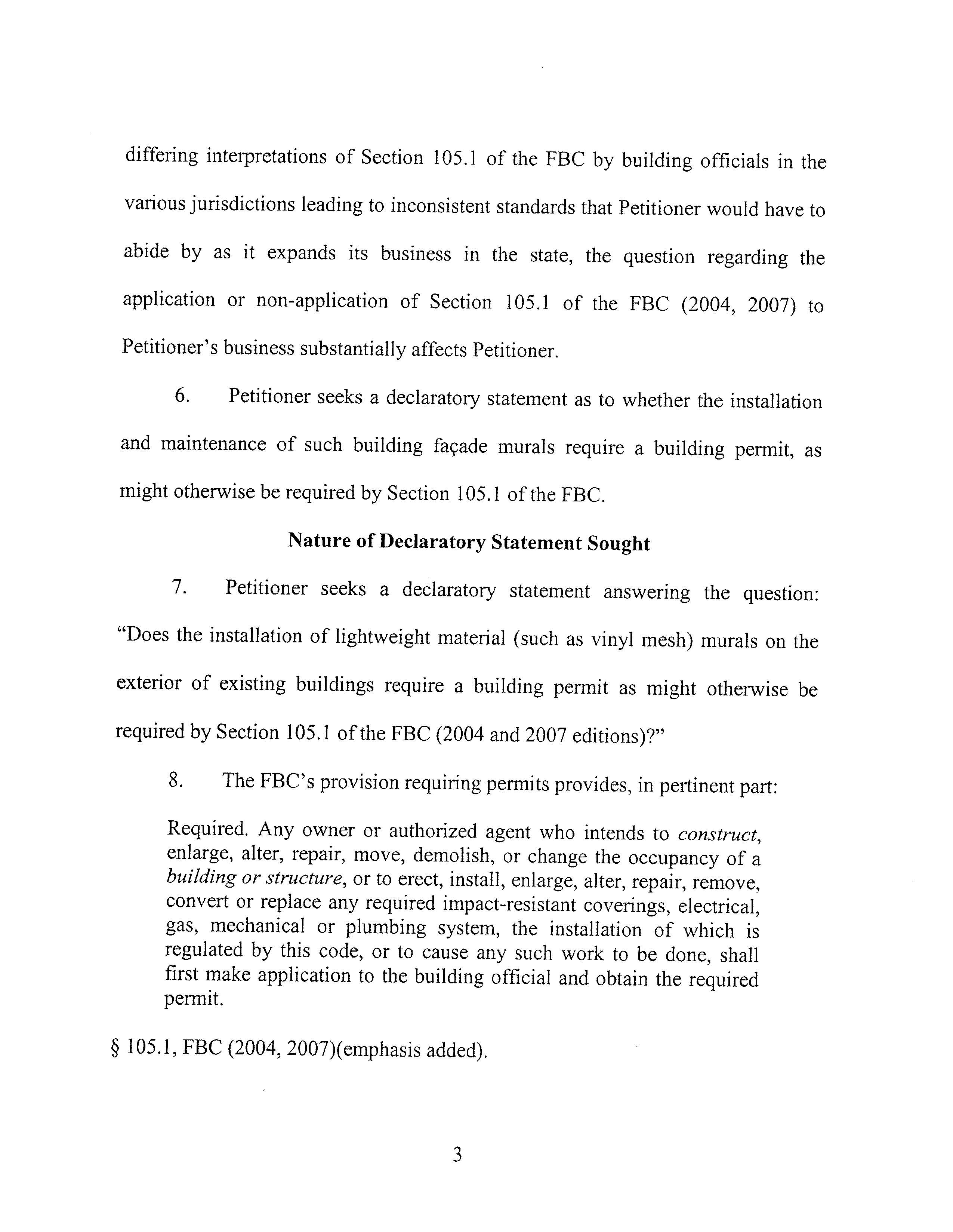 differing interpretations of Section 105.1 of the FBC by building officials in the various jurisdictions leading to inconsistent standards that Petitioner would have to abide by as it expands its business in the state, the question regarding the application or non-application of Section 105.1 of the FBC (2004, 2007) to Petitioner's business substantially affects Petitioner.

6. Petitioner seeks a declaratory statement as to whether the installation and maintenance of such building façade murals require a building permit, as might otherwise be required by Section 105.1 of the FBC.

Nature of Declaratory Statement Sought

7. Petitioner seeks a declaratory statement answering the question: "Does the installation of lightweight material (such as vinyl mesh) murals on the exterior of existing buildings require a building permit as might otherwise be required by Section 105.1 of the FBC (2004 and 2007 editions)?"

8. The FBC's provision requiring permits provides, in pertinent part:

Required. Any owner or authorized agent who intends to construct, enlarge, alter, repair, move, demolish, or change the occupancy of a building or structure, or to erect, install, enlarge, alter, repair, remove, convert or replace any required impact-resistant coverings, electrical, gas, mechanical or plumbing system, the installation of which is regulated by this code, or to cause any such work to be done, shall first make application to the building official and obtain the required permit.

§ 105.1, FBC (2004, 2007)(emphasis added).

3